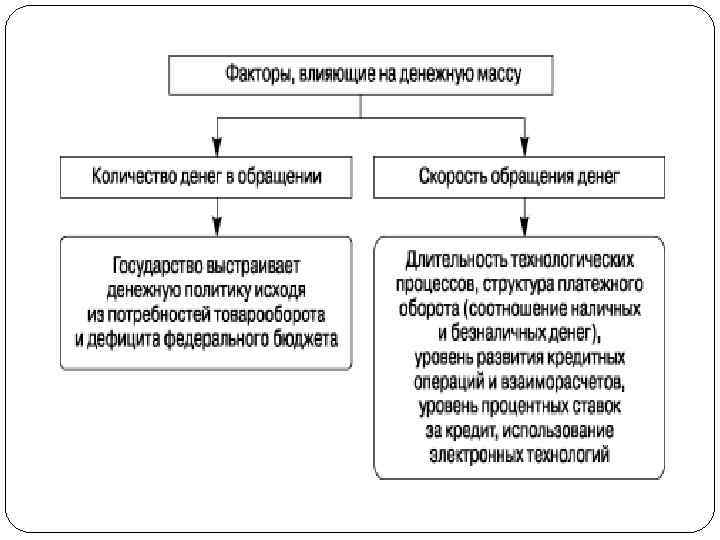 Факторы, влияющие на денежную массу

Количество денег в обращении

Скорость обращения денег

Государство выстраивает денежную политику исходя из потребностей товарооборота и дефицита федерального бюджета

Длительность технологических процессов, структура платежного оборота (соотношение наличных и безналичных денег), уровень развития кредитных операций и взаиморасчетов, уровень процентных ставок за кредит, использование электронных технологий